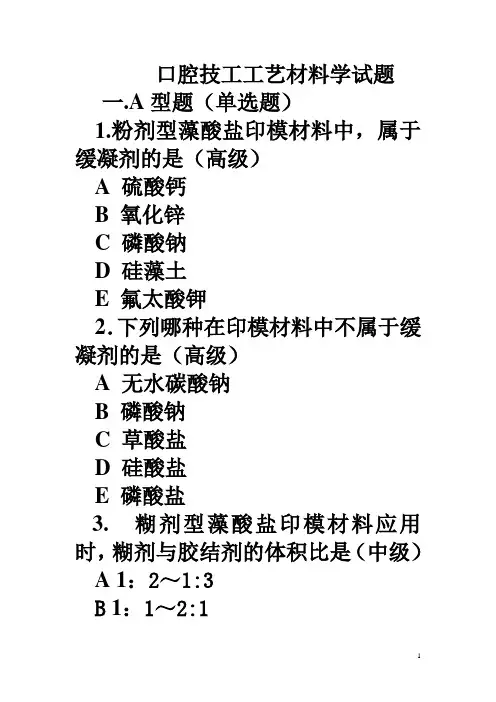 口腔技工工艺材料学试题

一.A 型题（单选题）

1.粉剂型藻酸盐印模材料中，属于缓凝剂的是（高级）

A 硫酸钙

B 氧化锌

C 磷酸钠

D 硅藻土

E 氟太酸钾

2. 下列哪种在印模材料中不属于缓凝剂的是（高级）

A 无水碳酸钠

B 磷酸钠

C 草酸盐

D 硅酸盐

E 磷酸盐

3. 糊剂型藻酸盐印模材料应用时，糊剂与胶结剂的体积比是（中级）

A 1：2～1:3

B 1：1～2:1

1